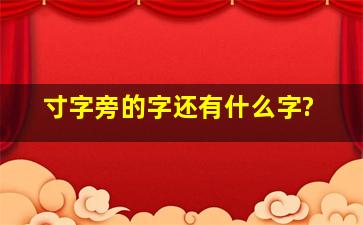 寸字旁的字还有什么字?